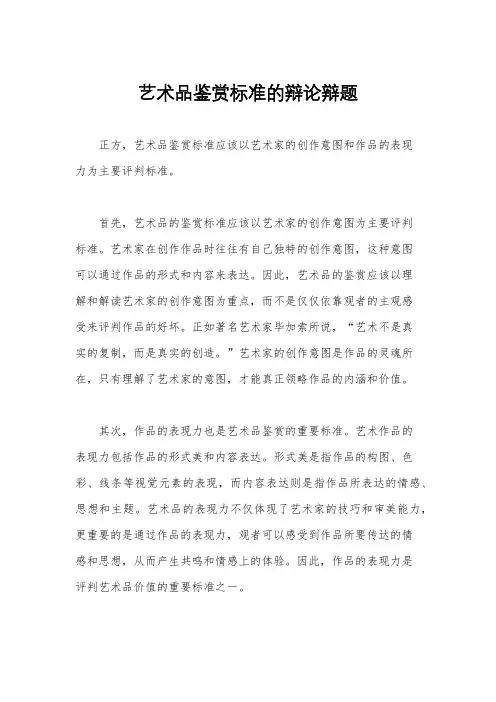 艺术品鉴赏标准的辩论辩题

正方，艺术品鉴赏标准应该以艺术家的创作意图和作品的表现力为主要评判标准。

首先，艺术品的鉴赏标准应该以艺术家的创作意图为主要评判标准。艺术家在创作作品时往往有自己独特的创作意图，这种意图可以通过作品的形式和内容来表达。因此，艺术品的鉴赏应该以理解和解读艺术家的创作意图为重点，而不是仅仅依靠观者的主观感受来评判作品的好坏。正如著名艺术家毕加索所说，“艺术不是真实的复制，而是真实的创造。”艺术家的创作意图是作品的灵魂所在，只有理解了艺术家的意图，才能真正领略作品的内涵和价值。

其次，作品的表现力也是艺术品鉴赏的重要标准。艺术作品的表现力包括作品的形式美和内容表达。形式美是指作品的构图、色彩、线条等视觉元素的表现，而内容表达则是指作品所表达的情感、思想和主题。艺术品的表现力不仅体现了艺术家的技巧和审美能力，更重要的是通过作品的表现力，观者可以感受到作品所要传达的情感和思想，从而产生共鸣和情感上的体验。因此，作品的表现力是评判艺术品价值的重要标准之一。